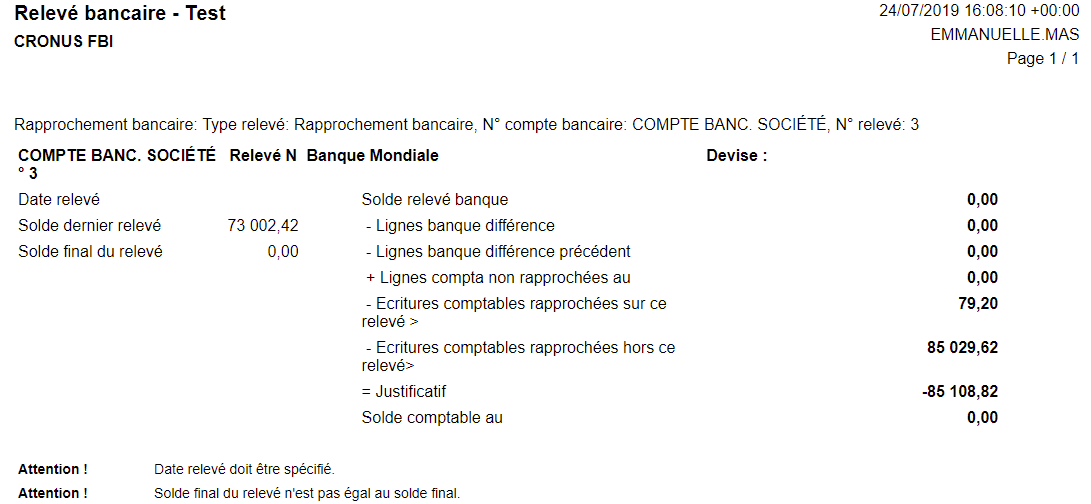 Relevé bancaire - Test
CRONUS FBI

24/07/2019 16:08:10 +00:00
EMMANUELLE.MAS
Page 1 / 1

Rapprochement bancaire: Type relevé: Rapprochement bancaire, N° compte bancaire: COMPTE BANC. SOCIÉTÉ, N° relevé: 3

COMPTE BANC. SOCIÉTÉ Relevé N° 3 Banque Mondiale Devise :

Date relevé
Solde dernier relevé 73 002,42
Solde final du relevé 0,00

Solde relevé banque 0,00
- Lignes banque différence 0,00
- Lignes banque différence précédent 0,00
+ Lignes compta non rapprochées au 0,00
- Ecritures comptables rapprochées sur ce relevé > 79,20
- Ecritures comptables rapprochées hors ce relevé> 85 029,62
= Justificatif -85 108,82
Solde comptable au 0,00

Attention ! Date relevé doit être spécifié.
Attention ! Solde final du relevé n'est pas égal au solde final.